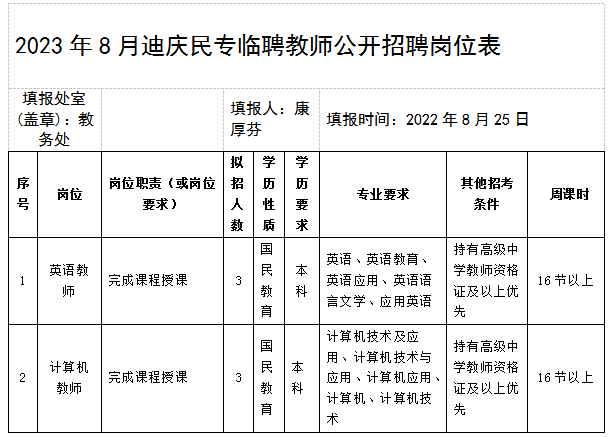 2023 年 8 月迪庆民专临聘教师公开招聘岗位表

填报处室（盖章）：教务处

填报人：康厚芬

填报时间：2022 年 8 月 25 日

| 序号 | 岗位 | 岗位职责（或岗位要求） | 拟招人数 | 学历性质 | 学历要求 | 专业要求 | 其他招考条件 | 周课时 |
|---|---|---|---|---|---|---|---|---|
| 1 | 英语教师 | 完成课程授课 | 3 | 国民教育 | 本科 | 英语、英语教育、英语应用、英语语言文学、应用英语 | 持有高级中学教师资格证及以上优先 | 16 节以上 |
| 2 | 计算机教师 | 完成课程授课 | 3 | 国民教育 | 本科 | 计算机技术及应用、计算机技术与应用、计算机应用、计算机、计算机技术 | 持有高级中学教师资格证及以上优先 | 16 节以上 |